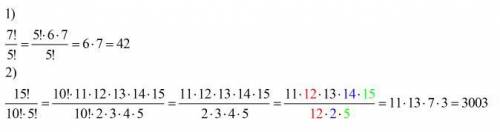 1)

$\frac{7!}{5!} = \frac{5! \cdot 6 \cdot 7}{5!} = 6 \cdot 7 = 42$

2)

$\frac{15!}{10! \cdot 5!} = \frac{10! \cdot 11 \cdot 12 \cdot 13 \cdot 14 \cdot 15}{10! \cdot 2 \cdot 3 \cdot 4 \cdot 5} = \frac{11 \cdot 12 \cdot 13 \cdot 14 \cdot 15}{2 \cdot 3 \cdot 4 \cdot 5} = \frac{11 \cdot 12 \cdot 13 \cdot 14 \cdot 15}{12 \cdot 2 \cdot 5} = 11 \cdot 13 \cdot 7 \cdot 3 = 3003$